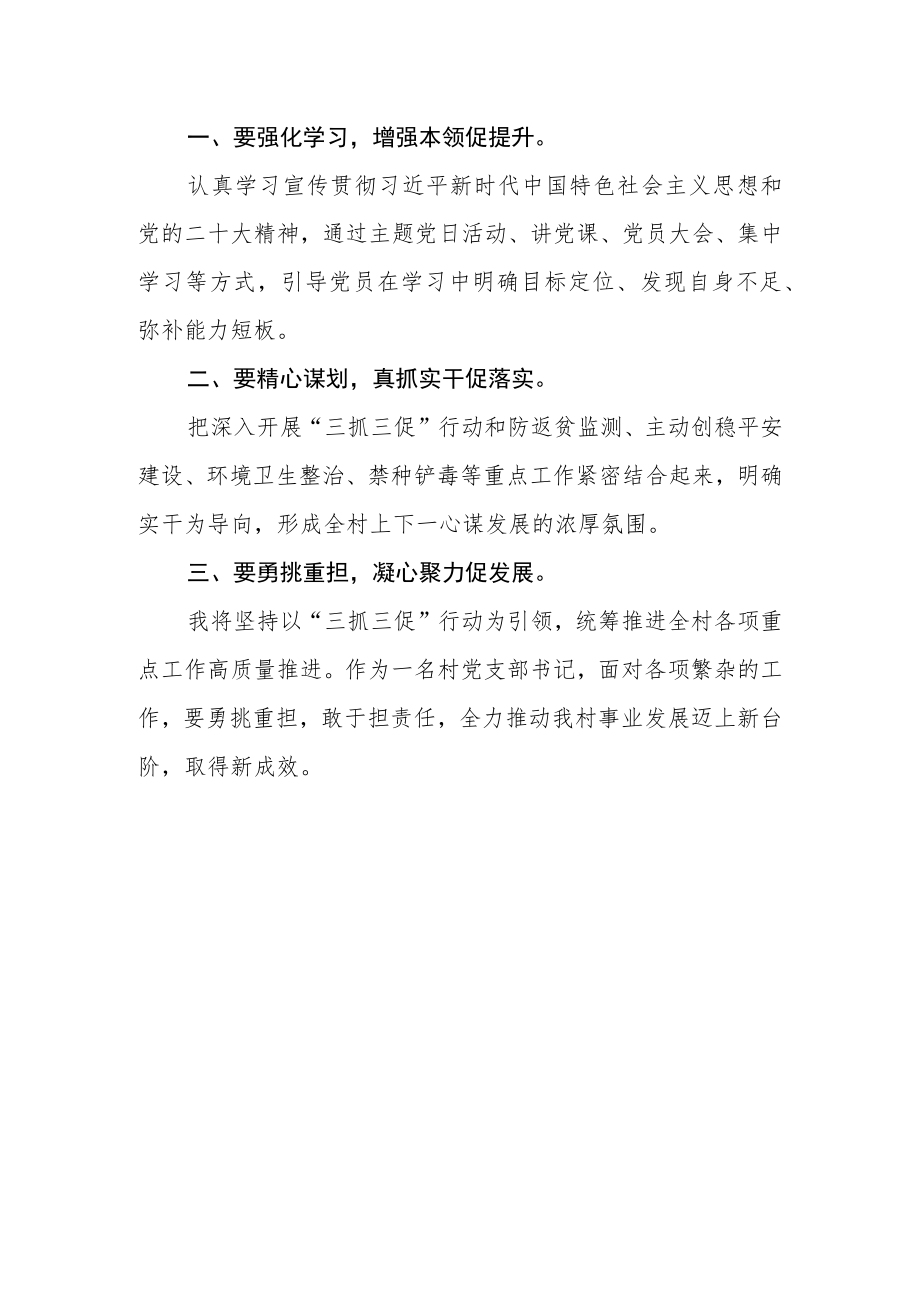 一、要强化学习，增强本领促提升。

认真学习宣传贯彻习近平新时代中国特色社会主义思想和党的二十大精神，通过主题党日活动、讲党课、党员大会、集中学习等方式，引导党员在学习中明确目标定位、发现自身不足、弥补能力短板。

二、要精心谋划，真抓实干促落实。

把深入开展“三抓三促”行动和防返贫监测、主动创稳平安建设、环境卫生整治、禁种铲毒等重点工作紧密结合起来，明确实干为导向，形成全村上下一心谋发展的浓厚氛围。

三、要勇挑重担，凝心聚力促发展。

我将坚持以“三抓三促”行动为引领，统筹推进全村各项重点工作高质量推进。作为一名村党支部书记，面对各项繁杂的工作，要勇挑重担，敢于担责任，全力推动我村事业发展迈上新台阶，取得新成效。